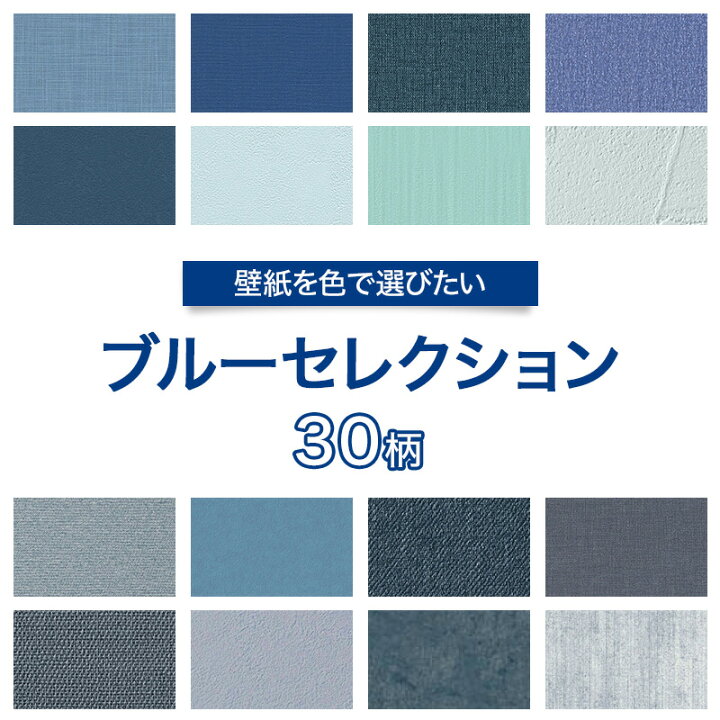 壁紙を色で選びたい

ブルーセレクション

30柄